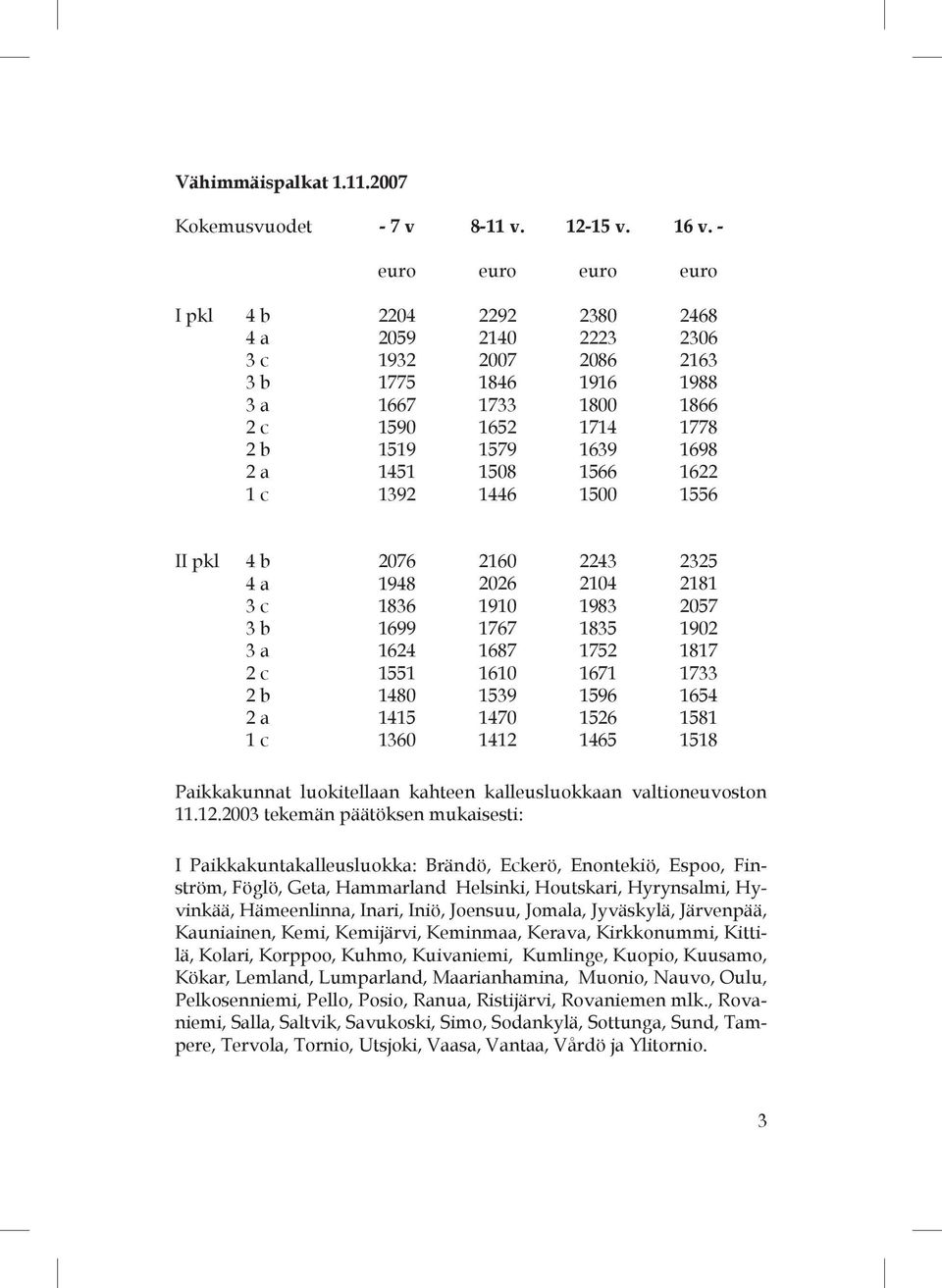 Vähimmäispalkat 1.11.2007

| Kokemusvuodet | | - 7 v | 8-11 v. | 12-15 v. | 16 v. - |
|---|---|---|---|---|---|
| | | euro | euro | euro | euro |
| I pkl | 4 b | 2204 | 2292 | 2380 | 2468 |
| | 4 a | 2059 | 2140 | 2223 | 2306 |
| | 3 c | 1932 | 2007 | 2086 | 2163 |
| | 3 b | 1775 | 1846 | 1916 | 1988 |
| | 3 a | 1667 | 1733 | 1800 | 1866 |
| | 2 c | 1590 | 1652 | 1714 | 1778 |
| | 2 b | 1519 | 1579 | 1639 | 1698 |
| | 2 a | 1451 | 1508 | 1566 | 1622 |
| | 1 c | 1392 | 1446 | 1500 | 1556 |
| II pkl | 4 b | 2076 | 2160 | 2243 | 2325 |
| | 4 a | 1948 | 2026 | 2104 | 2181 |
| | 3 c | 1836 | 1910 | 1983 | 2057 |
| | 3 b | 1699 | 1767 | 1835 | 1902 |
| | 3 a | 1624 | 1687 | 1752 | 1817 |
| | 2 c | 1551 | 1610 | 1671 | 1733 |
| | 2 b | 1480 | 1539 | 1596 | 1654 |
| | 2 a | 1415 | 1470 | 1526 | 1581 |
| | 1 c | 1360 | 1412 | 1465 | 1518 |

Paikkakunnat luokitellaan kahteen kalleusluokkaan valtioneuvoston 11.12.2003 tekemän päätöksen mukaisesti:

I Paikkakuntakalleusluokka: Brändö, Eckerö, Enontekiö, Espoo, Finström, Föglö, Geta, Hammarland Helsinki, Houtskari, Hyrynsalmi, Hyvinkää, Hämeenlinna, Inari, Iniö, Joensuu, Jomala, Jyväskylä, Järvenpää, Kauniainen, Kemi, Kemijärvi, Keminmaa, Kerava, Kirkkonummi, Kittilä, Kolari, Korppoo, Kuhmo, Kuivaniemi, Kumlinge, Kuopio, Kuusamo, Kökar, Lemland, Lumparland, Maarianhamina, Muonio, Nauvo, Oulu, Pelkosenniemi, Pello, Posio, Ranua, Ristijärvi, Rovaniemen mlk., Rovaniemi, Salla, Saltvik, Savukoski, Simo, Sodankylä, Sottunga, Sund, Tampere, Tervola, Tornio, Utsjoki, Vaasa, Vantaa, Vårdö ja Ylitornio.

3